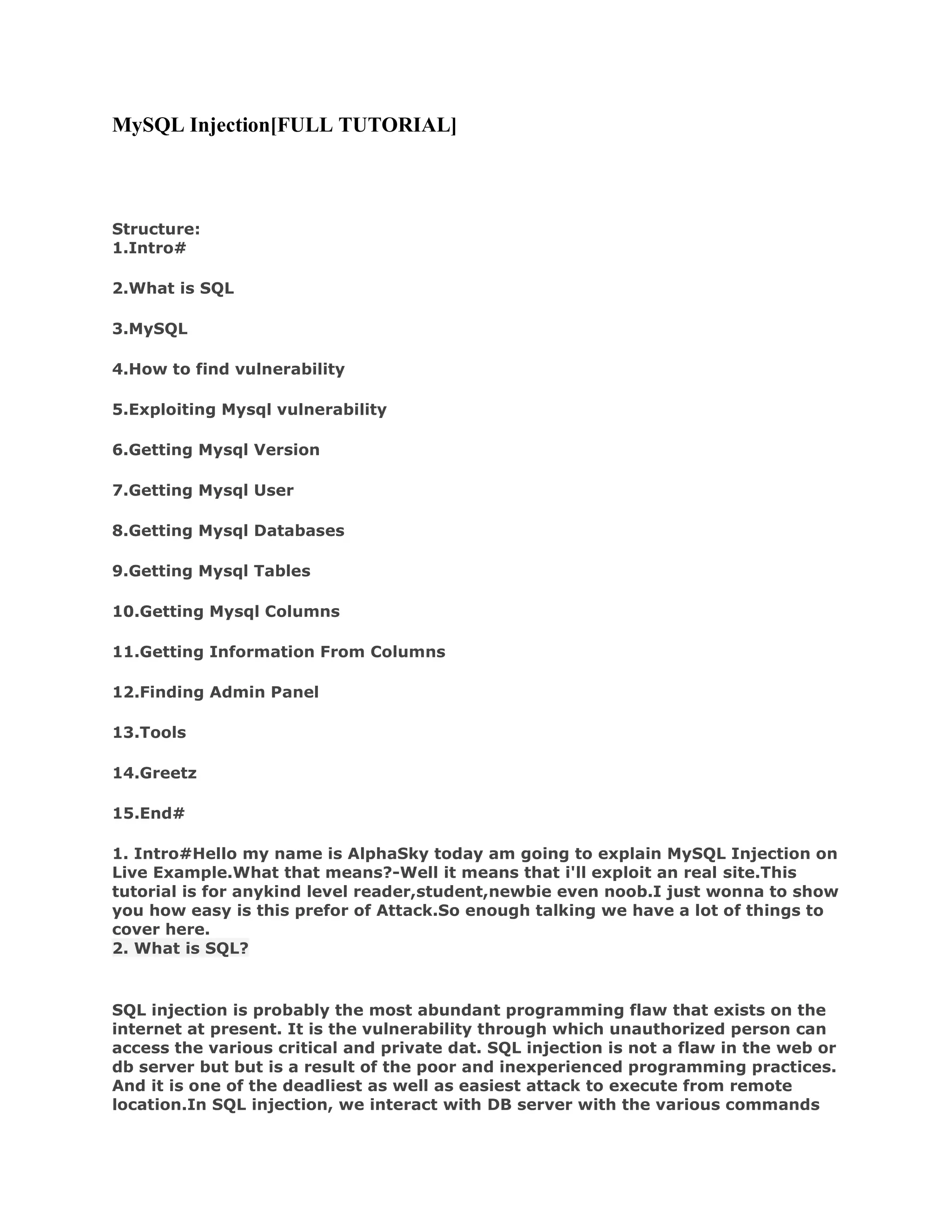 MySQL Injection[FULL TUTORIAL]

Structure:
1.Intro#

2.What is SQL

3.MySQL

4.How to find vulnerability

5.Exploiting Mysql vulnerability

6.Getting Mysql Version

7.Getting Mysql User

8.Getting Mysql Databases

9.Getting Mysql Tables

10.Getting Mysql Columns

11.Getting Information From Columns

12.Finding Admin Panel

13.Tools

14.Greetz

15.End#

1. Intro#Hello my name is AlphaSky today am going to explain MySQL Injection on Live Example.What that means?-Well it means that i'll exploit an real site.This tutorial is for anykind level reader,student,newbie even noob.I just wonna to show you how easy is this prefor of Attack.So enough talking we have a lot of things to cover here.
2. What is SQL?

SQL injection is probably the most abundant programming flaw that exists on the internet at present. It is the vulnerability through which unauthorized person can access the various critical and private dat. SQL injection is not a flaw in the web or db server but but is a result of the poor and inexperienced programming practices. And it is one of the deadliest as well as easiest attack to execute from remote location.In SQL injection, we interact with DB server with the various commands